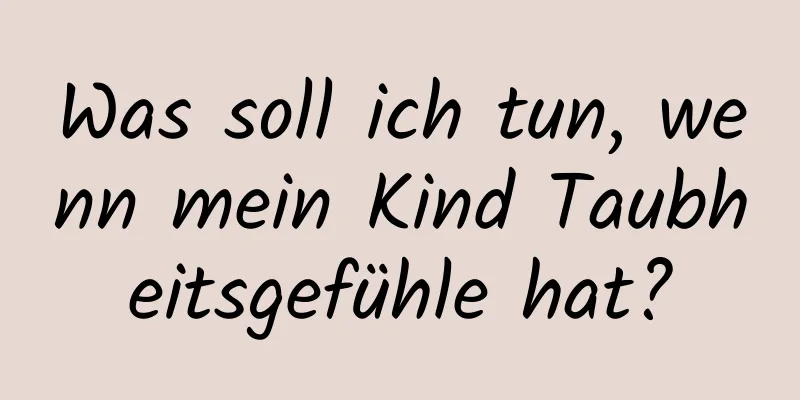 Was soll ich tun, wenn mein Kind Taubheitsgefühle hat?